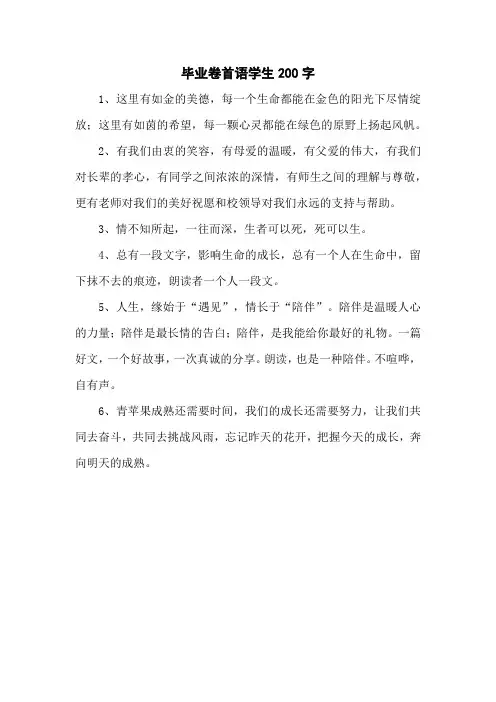 毕业卷首语学生 200 字

1、这里有如金的美德，每一个生命都能在金色的阳光下尽情绽放；这里有如茵的希望，每一颗心灵都能在绿色的原野上扬起风帆。

2、有我们由衷的笑容，有母爱的温暖，有父爱的伟大，有我们对长辈的孝心，有同学之间浓浓的深情，有师生之间的理解与尊敬，更有老师对我们的美好祝愿和校领导对我们永远的支持与帮助。

3、情不知所起，一往而深，生者可以死，死可以生。

4、总有一段文字，影响生命的成长，总有一个人在生命中，留下抹不去的痕迹，朗读者一个人一段文。

5、人生，缘始于“遇见”，情长于“陪伴”。陪伴是温暖人心的力量；陪伴是最长情的告白；陪伴，是我能给你最好的礼物。一篇好文，一个好故事，一次真诚的分享。朗读，也是一种陪伴。不喧哗，自有声。

6、青苹果成熟还需要时间，我们的成长还需要努力，让我们共同去奋斗，共同去挑战风雨，忘记昨天的花开，把握今天的成长，奔向明天的成熟。